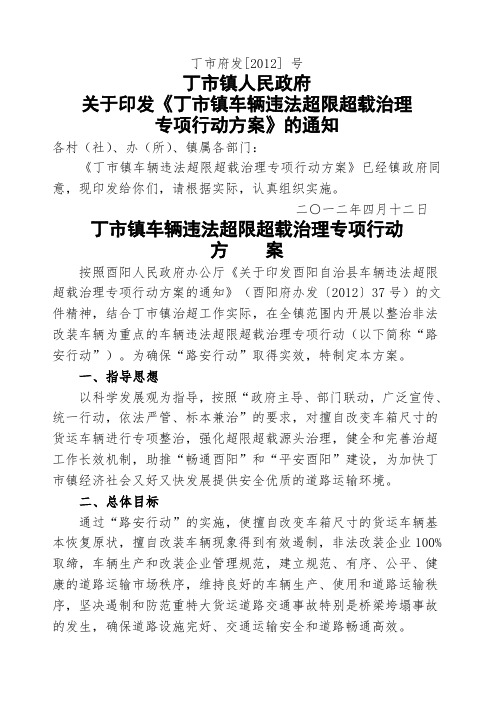 丁市府发[2012] 号

丁市镇人民政府
关于印发《丁市镇车辆违法超限超载治理专项行动方案》的通知

各村（社）、办（所）、镇属各部门：

《丁市镇车辆违法超限超载治理专项行动方案》已经镇政府同意，现印发给你们，请根据实际，认真组织实施。

二〇一二年四月十二日

丁市镇车辆违法超限超载治理专项行动
方　案

按照酉阳人民政府办公厅《关于印发酉阳自治县车辆违法超限超载治理专项行动方案的通知》（酉阳府办发〔2012〕37号）的文件精神，结合丁市镇治超工作实际，在全镇范围内开展以整治非法改装车辆为重点的车辆违法超限超载治理专项行动（以下简称“路安行动”）。为确保“路安行动”取得实效，特制定本方案。

一、指导思想

以科学发展观为指导，按照“政府主导、部门联动，广泛宣传、统一行动，依法严管、标本兼治”的要求，对擅自改变车箱尺寸的货运车辆进行专项整治，强化超限超载源头治理，健全和完善治超工作长效机制，助推“畅通酉阳”和“平安酉阳”建设，为加快丁市镇经济社会又好又快发展提供安全优质的道路运输环境。

二、总体目标

通过“路安行动”的实施，使擅自改变车箱尺寸的货运车辆基本恢复原状，擅自改装车辆现象得到有效遏制，非法改装企业100%取缔，车辆生产和改装企业管理规范，建立规范、有序、公平、健康的道路运输市场秩序，维持良好的车辆生产、使用和道路运输秩序，坚决遏制和防范重特大货运道路交通事故特别是桥梁垮塌事故的发生，确保道路设施完好、交通运输安全和道路畅通高效。